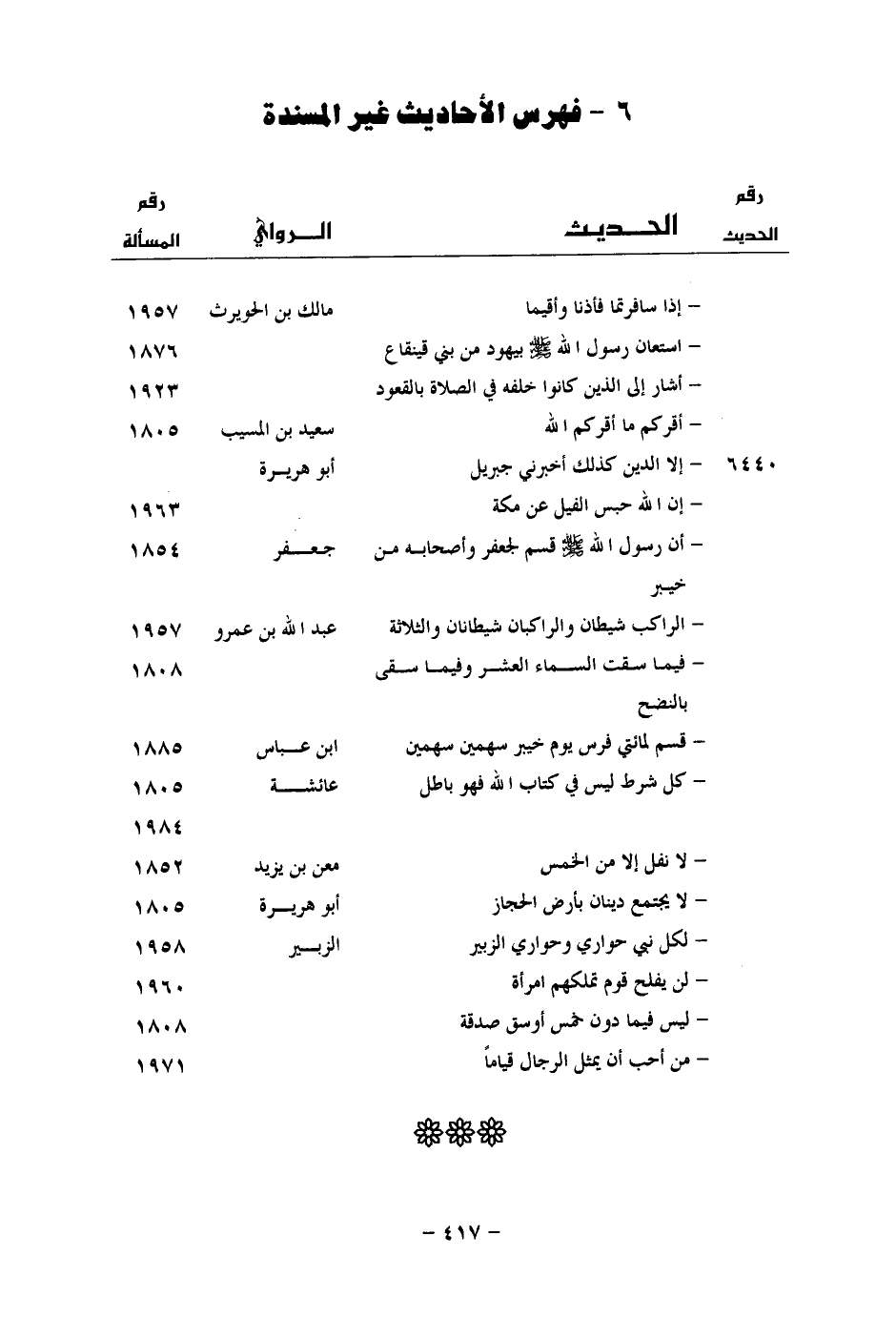 ٦ - فهرس الأحاديث غير المسندة

| رقم الحديث | الحديث | الراوي | رقم المسألة |
|---|---|---|---|
| | - إذا سافرتما فأذنا وأقيما | مالك بن الحويرث | ١٩٥٧ |
| | - استعان رسول الله ﷺ بيهود من بني قينقاع | | ١٨٧٦ |
| | - أشار إلى الذين كانوا خلفه في الصلاة بالقعود | | ١٩٢٣ |
| | - أقركم ما أقركم الله | سعيد بن المسيب | ١٨٠٥ |
| ٦٤٤٠ | - إلا الدين كذلك أخبرني جبريل | أبو هريرة | |
| | - إن الله حبس الفيل عن مكة | | ١٩٦٣ |
| | - أن رسول الله ﷺ قسم لجعفر وأصحابه من خيبر | جعفر | ١٨٥٤ |
| | - الراكب شيطان والراكبان شيطانان والثلاثة | عبد الله بن عمرو | ١٩٥٧ |
| | - فيما سقت السماء العشر وفيما سقى بالنضح | | ١٨٠٨ |
| | - قسم لمائتي فرس يوم خيبر سهمين سهمين | ابن عباس | ١٨٨٥ |
| | - كل شرط ليس في كتاب الله فهو باطل | عائشة | ١٨٠٥ |
| | | | ١٩٨٤ |
| | - لا نفل إلا من الخمس | معن بن يزيد | ١٨٥٢ |
| | - لا يجتمع دينان بأرض الحجاز | أبو هريرة | ١٨٠٥ |
| | - لكل نبي حواري وحواري الزبير | الزبير | ١٩٥٨ |
| | - لن يفلح قوم تملكهم امرأة | | ١٩٦٠ |
| | - ليس فيما دون خمس أوسق صدقة | | ١٨٠٨ |
| | - من أحب أن يمثل الرجال قياماً | | ١٩٧١ |

- ٤١٧ -